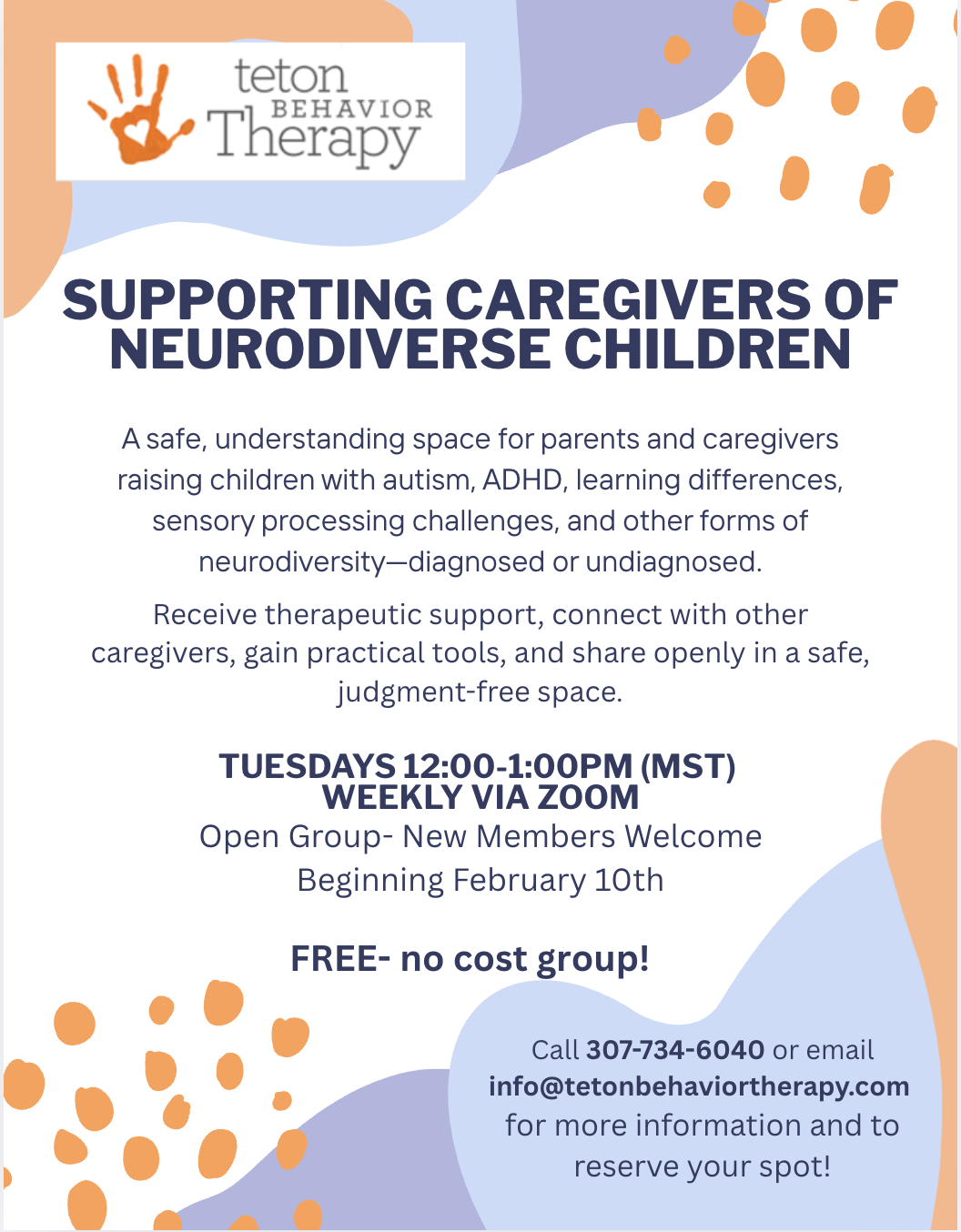 teton
BEHAVIOR
Therapy

SUPPORTING CAREGIVERS OF NEURODIVERSE CHILDREN

A safe, understanding space for parents and caregivers raising children with autism, ADHD, learning differences, sensory processing challenges, and other forms of neurodiversity—diagnosed or undiagnosed.

Receive therapeutic support, connect with other caregivers, gain practical tools, and share openly in a safe, judgment-free space.

TUESDAYS 12:00-1:00PM (MST)
WEEKLY VIA ZOOM
Open Group- New Members Welcome
Beginning February 10th

FREE- no cost group!

Call 307-734-6040 or email info@tetonbehaviortherapy.com for more information and to reserve your spot!